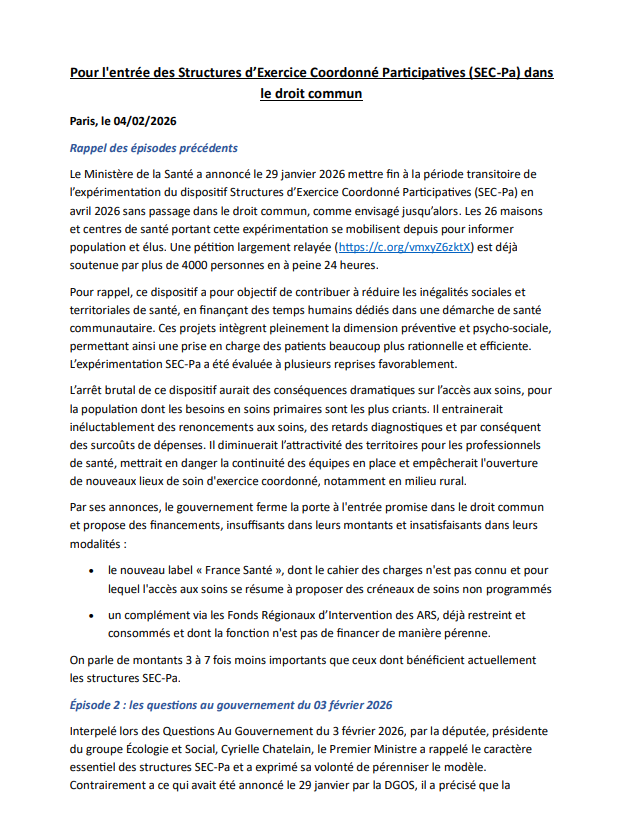 Pour l'entrée des Structures d'Exercice Coordonné Participatives (SEC-Pa) dans le droit commun

Paris, le 04/02/2026

Rappel des épisodes précédents

Le Ministère de la Santé a annoncé le 29 janvier 2026 mettre fin à la période transitoire de l'expérimentation du dispositif Structures d'Exercice Coordonné Participatives (SEC-Pa) en avril 2026 sans passage dans le droit commun, comme envisagé jusqu'alors. Les 26 maisons et centres de santé portant cette expérimentation se mobilisent depuis pour informer population et élus. Une pétition largement relayée (https://c.org/vmxyZ6zktX) est déjà soutenue par plus de 4000 personnes en à peine 24 heures.

Pour rappel, ce dispositif a pour objectif de contribuer à réduire les inégalités sociales et territoriales de santé, en finançant des temps humains dédiés dans une démarche de santé communautaire. Ces projets intègrent pleinement la dimension préventive et psycho-sociale, permettant ainsi une prise en charge des patients beaucoup plus rationnelle et efficiente. L'expérimentation SEC-Pa a été évaluée à plusieurs reprises favorablement.

L'arrêt brutal de ce dispositif aurait des conséquences dramatiques sur l'accès aux soins, pour la population dont les besoins en soins primaires sont les plus criants. Il entrainerait inéluctablement des renoncements aux soins, des retards diagnostiques et par conséquent des surcoûts de dépenses. Il diminuerait l'attractivité des territoires pour les professionnels de santé, mettrait en danger la continuité des équipes en place et empêcherait l'ouverture de nouveaux lieux de soin d'exercice coordonné, notamment en milieu rural.

Par ses annonces, le gouvernement ferme la porte à l'entrée promise dans le droit commun et propose des financements, insuffisants dans leurs montants et insatisfaisants dans leurs modalités :

• le nouveau label « France Santé », dont le cahier des charges n'est pas connu et pour lequel l'accès aux soins se résume à proposer des créneaux de soins non programmés

• un complément via les Fonds Régionaux d'Intervention des ARS, déjà restreint et consommés et dont la fonction n'est pas de financer de manière pérenne.

On parle de montants 3 à 7 fois moins importants que ceux dont bénéficient actuellement les structures SEC-Pa.

Épisode 2 : les questions au gouvernement du 03 février 2026

Interpelé lors des Questions Au Gouvernement du 3 février 2026, par la députée, présidente du groupe Écologie et Social, Cyrielle Chatelain, le Premier Ministre a rappelé le caractère essentiel des structures SEC-Pa et a exprimé sa volonté de pérenniser le modèle. Contrairement a ce qui avait été annoncé le 29 janvier par la DGOS, il a précisé que la